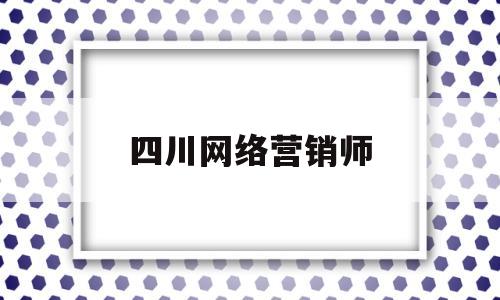 四川网络营销师